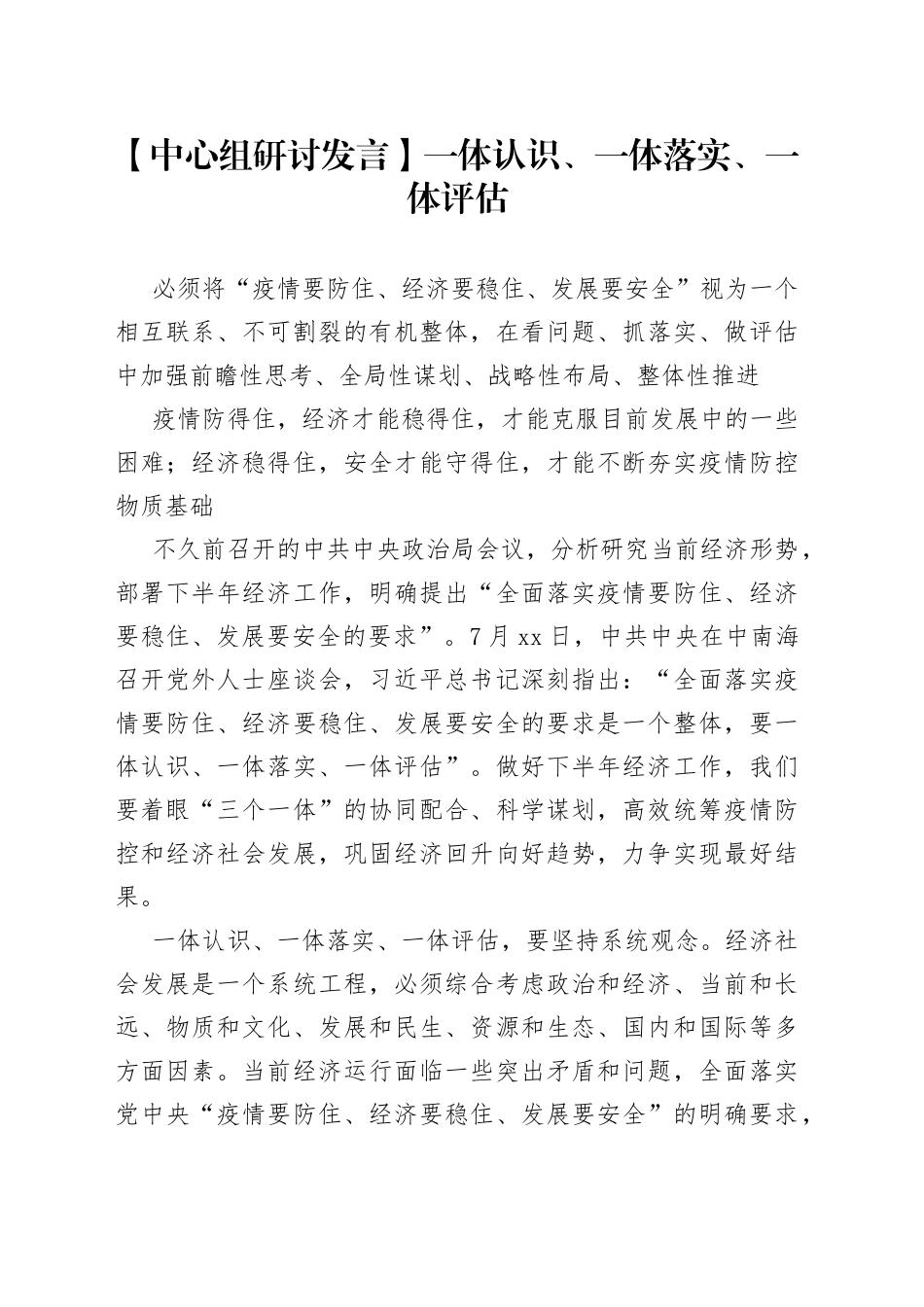 【中心组研讨发言】一体认识、一体落实、一体评估

必须将“疫情要防住、经济要稳住、发展要安全”视为一个相互联系、不可割裂的有机整体，在看问题、抓落实、做评估中加强前瞻性思考、全局性谋划、战略性布局、整体性推进

疫情防得住，经济才能稳得住，才能克服目前发展中的一些困难；经济稳得住，安全才能守得住，才能不断夯实疫情防控物质基础

不久前召开的中共中央政治局会议，分析研究当前经济形势，部署下半年经济工作，明确提出“全面落实疫情要防住、经济要稳住、发展要安全的要求”。7月xx日，中共中央在中南海召开党外人士座谈会，习近平总书记深刻指出：“全面落实疫情要防住、经济要稳住、发展要安全的要求是一个整体，要一体认识、一体落实、一体评估”。做好下半年经济工作，我们要着眼“三个一体”的协同配合、科学谋划，高效统筹疫情防控和经济社会发展，巩固经济回升向好趋势，力争实现最好结果。

一体认识、一体落实、一体评估，要坚持系统观念。经济社会发展是一个系统工程，必须综合考虑政治和经济、当前和长远、物质和文化、发展和民生、资源和生态、国内和国际等多方面因素。当前经济运行面临一些突出矛盾和问题，全面落实党中央“疫情要防住、经济要稳住、发展要安全”的明确要求，